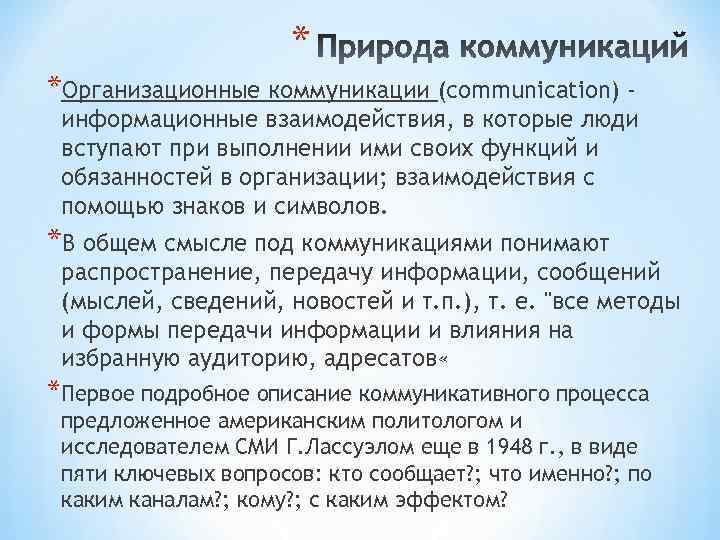 * Природа коммуникаций

*Организационные коммуникации (communication) - информационные взаимодействия, в которые люди вступают при выполнении ими своих функций и обязанностей в организации; взаимодействия с помощью знаков и символов.

*В общем смысле под коммуникациями понимают распространение, передачу информации, сообщений (мыслей, сведений, новостей и т.п.), т. е. "все методы и формы передачи информации и влияния на избранную аудиторию, адресатов«

*Первое подробное описание коммуникативного процесса предложенное американским политологом и исследователем СМИ Г.Лассуэлом еще в 1948 г., в виде пяти ключевых вопросов: кто сообщает?; что именно?; по каким каналам?; кому?; с каким эффектом?